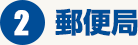 2 郵便局